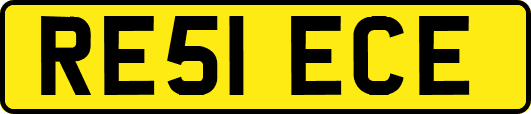 RE51 ECE